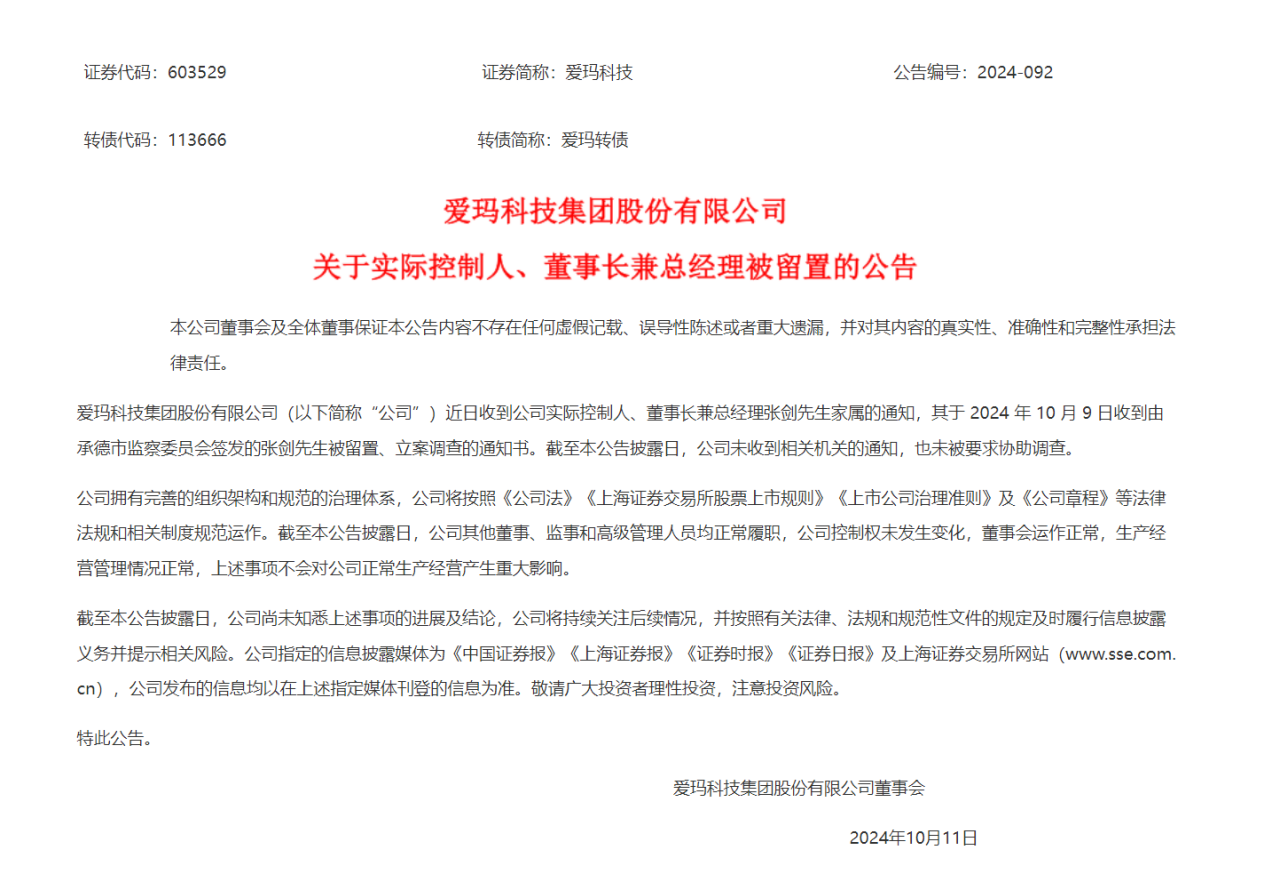 证券代码：603529　　证券简称：爱玛科技　　公告编号：2024-092

转债代码：113666　　转债简称：爱玛转债

爱玛科技集团股份有限公司

关于实际控制人、董事长兼总经理被留置的公告

本公司董事会及全体董事保证本公告内容不存在任何虚假记载、误导性陈述或者重大遗漏，并对其内容的真实性、准确性和完整性承担法律责任。

爱玛科技集团股份有限公司（以下简称“公司”）近日收到公司实际控制人、董事长兼总经理张剑先生家属的通知，其于 2024 年 10 月 9 日收到由承德市监察委员会签发的张剑先生被留置、立案调查的通知书。截至本公告披露日，公司未收到相关机关的通知，也未被要求协助调查。

公司拥有完善的组织架构和规范的治理体系，公司将按照《公司法》《上海证券交易所股票上市规则》《上市公司治理准则》及《公司章程》等法律法规和相关制度规范运作。截至本公告披露日，公司其他董事、监事和高级管理人员均正常履职，公司控制权未发生变化，董事会运作正常，生产经营管理情况正常，上述事项不会对公司正常生产经营产生重大影响。

截至本公告披露日，公司尚未知悉上述事项的进展及结论，公司将持续关注后续情况，并按照有关法律、法规和规范性文件的规定及时履行信息披露义务并提示相关风险。公司指定的信息披露媒体为《中国证券报》《上海证券报》《证券时报》《证券日报》及上海证券交易所网站（www.sse.com.cn），公司发布的信息均以在上述指定媒体刊登的信息为准。敬请广大投资者理性投资，注意投资风险。

特此公告。

爱玛科技集团股份有限公司董事会

2024年10月11日